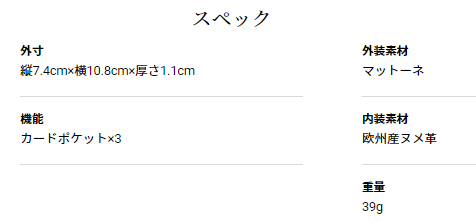 スペック

外寸
縦7.4cm×横10.8cm×厚さ1.1cm

機能
カードポケット×3

外装素材
マットーネ

内装素材
欧州産ヌメ革

重量
39g